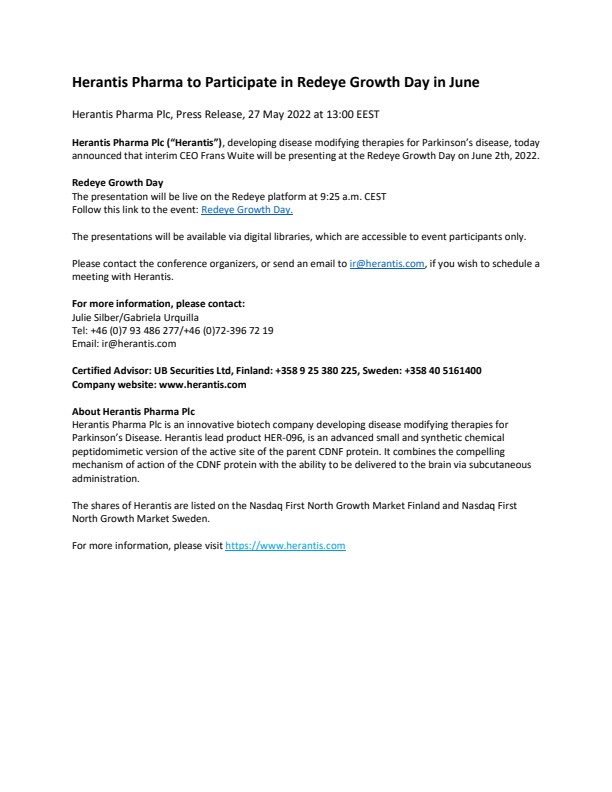 Herantis Pharma to Participate in Redeye Growth Day in June

Herantis Pharma Plc, Press Release, 27 May 2022 at 13:00 EEST

Herantis Pharma Plc ("Herantis"), developing disease modifying therapies for Parkinson's disease, today announced that interim CEO Frans Wuite will be presenting at the Redeye Growth Day on June 2th, 2022.

Redeye Growth Day
The presentation will be live on the Redeye platform at 9:25 a.m. CEST
Follow this link to the event: Redeye Growth Day.

The presentations will be available via digital libraries, which are accessible to event participants only.

Please contact the conference organizers, or send an email to ir@herantis.com, if you wish to schedule a meeting with Herantis.

For more information, please contact:
Julie Silber/Gabriela Urquilla
Tel: +46 (0)7 93 486 277/+46 (0)72-396 72 19
Email: ir@herantis.com

Certified Advisor: UB Securities Ltd, Finland: +358 9 25 380 225, Sweden: +358 40 5161400
Company website: www.herantis.com

About Herantis Pharma Plc
Herantis Pharma Plc is an innovative biotech company developing disease modifying therapies for Parkinson's Disease. Herantis lead product HER-096, is an advanced small and synthetic chemical peptidomimetic version of the active site of the parent CDNF protein. It combines the compelling mechanism of action of the CDNF protein with the ability to be delivered to the brain via subcutaneous administration.

The shares of Herantis are listed on the Nasdaq First North Growth Market Finland and Nasdaq First North Growth Market Sweden.

For more information, please visit https://www.herantis.com